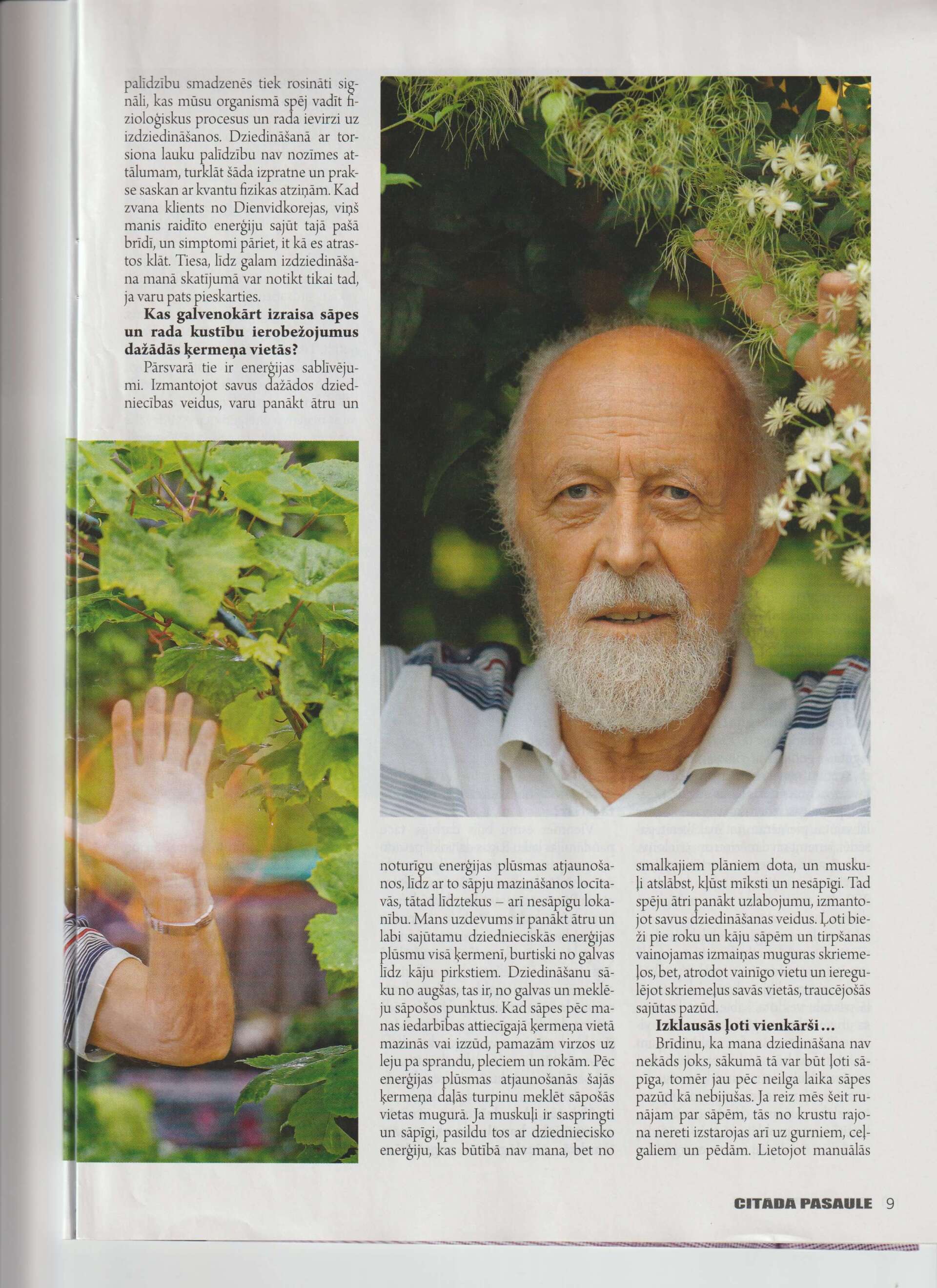 palīdzību smadzenēs tiek rosināti signāli, kas mūsu organismā spēj vadīt fizioloģiskus procesus un rada ievirzi uz izdziedināšanos. Dziedināšanā ar torsiona lauku palīdzību nav nozīmes attālumam, turklāt šāda izpratne un prakse saskan ar kvantu fizikas atziņām. Kad zvana klients no Dienvidkorejas, viņš manis raidīto enerģiju sajūt tajā pašā brīdī, un simptomi pāriet, it kā es atrastos klāt. Tiesa, līdz galam izdziedināšana manā skatījumā var notikt tikai tad, ja varu pats pieskarties.

Kas galvenokārt izraisa sāpes un rada kustību ierobežojumus dažādās ķermeņa vietās?

Pārsvarā tie ir enerģijas sablīvējumi. Izmantojot savus dažādos dziedniecības veidus, varu panākt ātru un noturīgu enerģijas plūsmas atjaunošanos, līdz ar to sāpju mazināšanos locītavās, tātad līdztekus – arī nesāpīgu lokanību. Mans uzdevums ir panākt ātru un labi sajūtamu dziednieciskās enerģijas plūsmu visā ķermenī, burtiski no galvas līdz kāju pirkstiem. Dziedināšanu sāku no augšas, tas ir, no galvas un meklēju sāpošos punktus. Kad sāpes pēc manas iedarbības attiecīgajā ķermeņa vietā mazinās vai izzūd, pamazām virzos uz leju pa sprandu, pleciem un rokām. Pēc enerģijas plūsmas atjaunošanās šajās ķermeņa daļās turpinu meklēt sāpošās vietas mugurā. Ja muskuļi ir saspringti un sāpīgi, pasildu tos ar dziedniecisko enerģiju, kas būtībā nav mana, bet no smalkajiem plāniem dota, un muskuļi atslābst, kļūst mīksti un nesāpīgi. Tad spēju ātri panākt uzlabojumu, izmantojot savus dziedināšanas veidus. Ļoti bieži pie roku un kāju sāpēm un tirpšanas vainojamas izmaiņas muguras skriemeļos, bet, atrodot vainīgo vietu un ieregulējot skriemeļus savās vietās, traucējošās sajūtas pazūd.

Izklausās ļoti vienkārši...

Brīdinu, ka mana dziedināšana nav nekāds joks, sākumā tā var būt ļoti sāpīga, tomēr jau pēc neilga laika sāpes pazūd kā nebijušas. Ja reiz mēs šeit runājam par sāpēm, tās no krustu rajona nereti izstarojas arī uz gurniem, ceļgaliem un pēdām. Lietojot manuālās

CITADA PASAULE 9